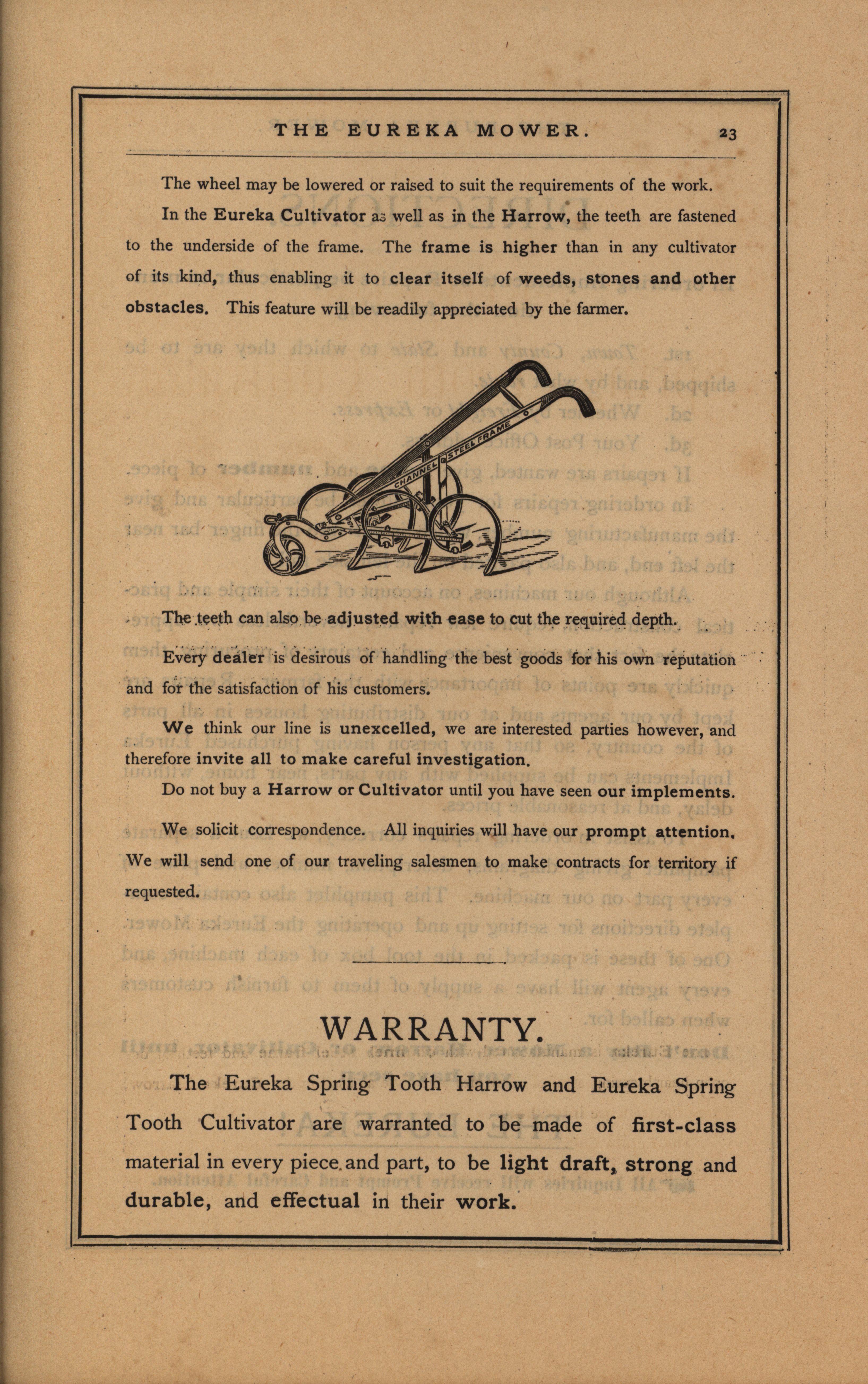 THE EUREKA MOWER. 23

The wheel may be lowered or raised to suit the requirements of the work.

In the Eureka Cultivator as well as in the Harrow, the teeth are fastened to the underside of the frame. The frame is higher than in any cultivator of its kind, thus enabling it to clear itself of weeds, stones and other obstacles. This feature will be readily appreciated by the farmer.

CHANNEL STEEL FRAME

The teeth can also be adjusted with ease to cut the required depth.

Every dealer is desirous of handling the best goods for his own reputation and for the satisfaction of his customers.

We think our line is unexcelled, we are interested parties however, and therefore invite all to make careful investigation.

Do not buy a Harrow or Cultivator until you have seen our implements.

We solicit correspondence. All inquiries will have our prompt attention. We will send one of our traveling salesmen to make contracts for territory if requested.

WARRANTY.

The Eureka Spring Tooth Harrow and Eureka Spring Tooth Cultivator are warranted to be made of first-class material in every piece and part, to be light draft, strong and durable, and effectual in their work.